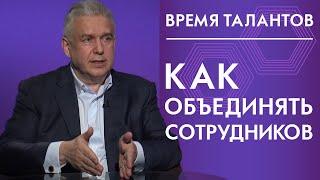 ВРЕМЯ ТАЛАНТОВ

КАК ОБЪЕДИНЯТЬ СОТРУДНИКОВ